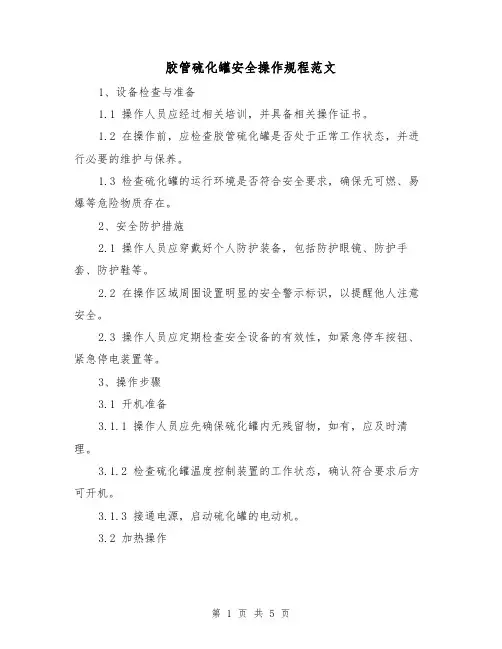 胶管硫化罐安全操作规程范文

1、设备检查与准备

1.1 操作人员应经过相关培训，并具备相关操作证书。

1.2 在操作前，应检查胶管硫化罐是否处于正常工作状态，并进行必要的维护与保养。

1.3 检查硫化罐的运行环境是否符合安全要求，确保无可燃、易爆等危险物质存在。

2、安全防护措施

2.1 操作人员应穿戴好个人防护装备，包括防护眼镜、防护手套、防护鞋等。

2.2 在操作区域周围设置明显的安全警示标识，以提醒他人注意安全。

2.3 操作人员应定期检查安全设备的有效性，如紧急停车按钮、紧急停电装置等。

3、操作步骤

3.1 开机准备

3.1.1 操作人员应先确保硫化罐内无残留物，如有，应及时清理。

3.1.2 检查硫化罐温度控制装置的工作状态，确认符合要求后方可开机。

3.1.3 接通电源，启动硫化罐的电动机。

3.2 加热操作

第 1 页 共 5 页